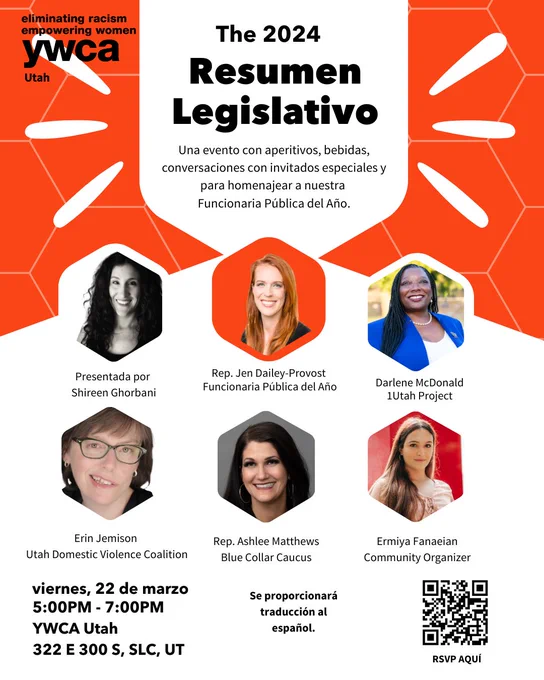 eliminating racism
empowering women
ywca
Utah

The 2024
Resumen
Legislativo

Una evento con aperitivos, bebidas, conversaciones con invitados especiales y para homenajear a nuestra Funcionaria Pública del Año.

Presentada por
Shireen Ghorbani

Rep. Jen Dailey-Provost
Funcionaria Pública del Año

Darlene McDonald
1Utah Project

Erin Jemison
Utah Domestic Violence Coalition

Rep. Ashlee Matthews
Blue Collar Caucus

Ermiya Fanaeian
Community Organizer

viernes, 22 de marzo
5:00PM - 7:00PM
YWCA Utah
322 E 300 S, SLC, UT

Se proporcionará traducción al español.

RSVP AQUÍ